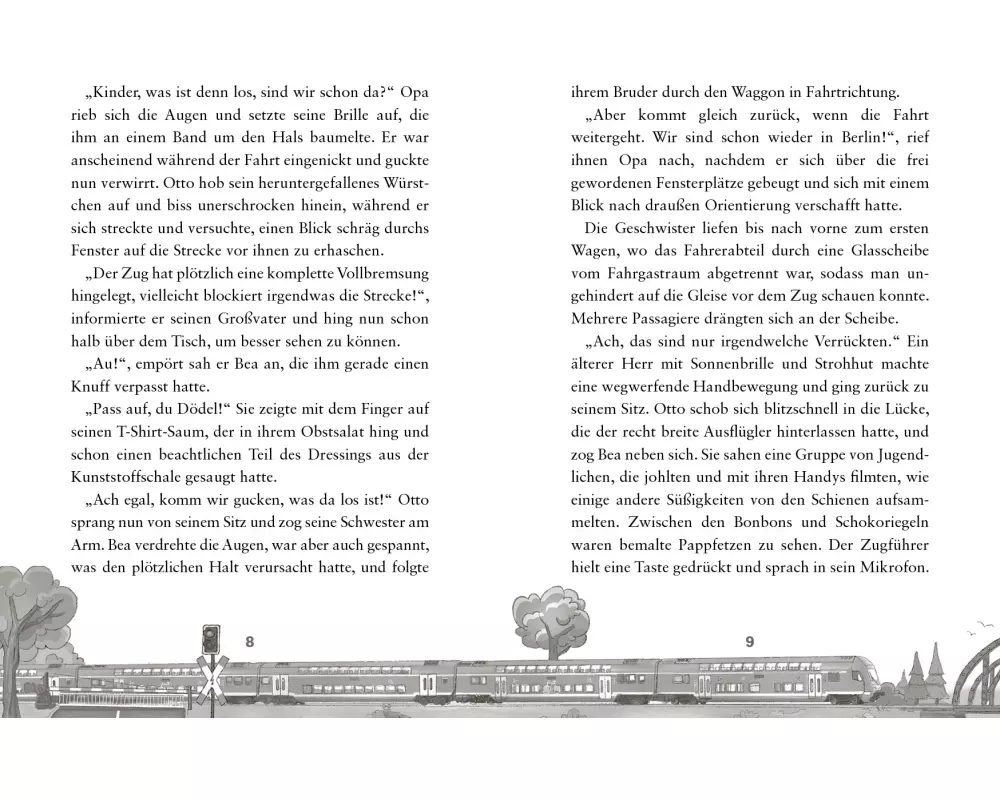 „Kinder, was ist denn los, sind wir schon da?“ Opa rieb sich die Augen und setzte seine Brille auf, die ihm an einem Band um den Hals baumelte. Er war anscheinend während der Fahrt eingenickt und guckte nun verwirrt. Otto hob sein heruntergefallenes Würstchen auf und biss unerschrocken hinein, während er sich streckte und versuchte, einen Blick schräg durchs Fenster auf die Strecke vor ihnen zu erhaschen.

„Der Zug hat plötzlich eine komplette Vollbremsung hingelegt, vielleicht blockiert irgendwas die Strecke!“, informierte er seinen Großvater und hing nun schon halb über dem Tisch, um besser sehen zu können.

„Au!“, empört sah er Bea an, die ihm gerade einen Knuff verpasst hatte.

„Pass auf, du Dödel!“ Sie zeigte mit dem Finger auf seinen T-Shirt-Saum, der in ihrem Obstsalat hing und schon einen beachtlichen Teil des Dressings aus der Kunststoffschale gesaugt hatte.

„Ach egal, komm wir gucken, was da los ist!“ Otto sprang nun von seinem Sitz und zog seine Schwester am Arm. Bea verdrehte die Augen, war aber auch gespannt, was den plötzlichen Halt verursacht hatte, und folgte

8

ihrem Bruder durch den Waggon in Fahrtrichtung.

„Aber kommt gleich zurück, wenn die Fahrt weitergeht. Wir sind schon wieder in Berlin!“, rief ihnen Opa nach, nachdem er sich über die frei gewordenen Fensterplätze gebeugt und sich mit einem Blick nach draußen Orientierung verschafft hatte.

Die Geschwister liefen bis nach vorne zum ersten Wagen, wo das Fahrerabteil durch eine Glasscheibe vom Fahrgastraum abgetrennt war, sodass man ungehindert auf die Gleise vor dem Zug schauen konnte. Mehrere Passagiere drängten sich an der Scheibe.

„Ach, das sind nur irgendwelche Verrückten.“ Ein älterer Herr mit Sonnenbrille und Strohhut machte eine wegwerfende Handbewegung und ging zurück zu seinem Sitz. Otto schob sich blitzschnell in die Lücke, die der recht breite Ausflügler hinterlassen hatte, und zog Bea neben sich. Sie sahen eine Gruppe von Jugendlichen, die johlten und mit ihren Handys filmten, wie einige andere Süßigkeiten von den Schienen aufsammelten. Zwischen den Bonbons und Schokoriegeln waren bemalte Pappfetzen zu sehen. Der Zugführer hielt eine Taste gedrückt und sprach in sein Mikrofon.

9